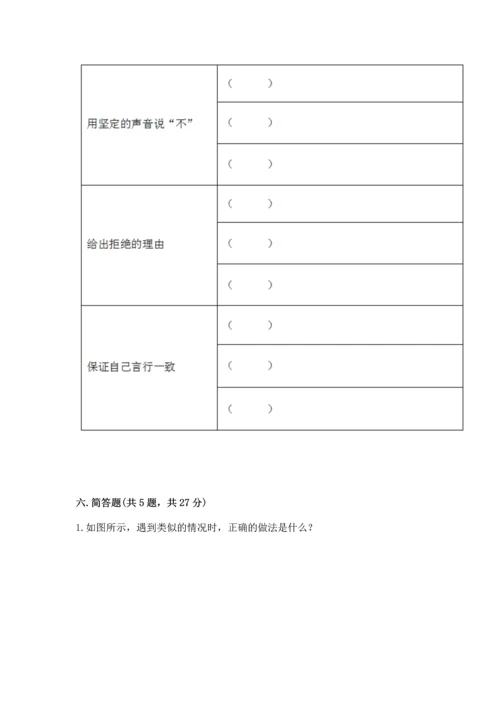 | | |
|---|---|
| 用坚定的声音说“不” | （　　） |
| | （　　） |
| | （　　） |
| 给出拒绝的理由 | （　　） |
| | （　　） |
| | （　　） |
| 保证自己言行一致 | （　　） |
| | （　　） |
| | （　　） |

六. 简答题(共 5 题，共 27 分)

1. 如图所示，遇到类似的情况时，正确的做法是什么？